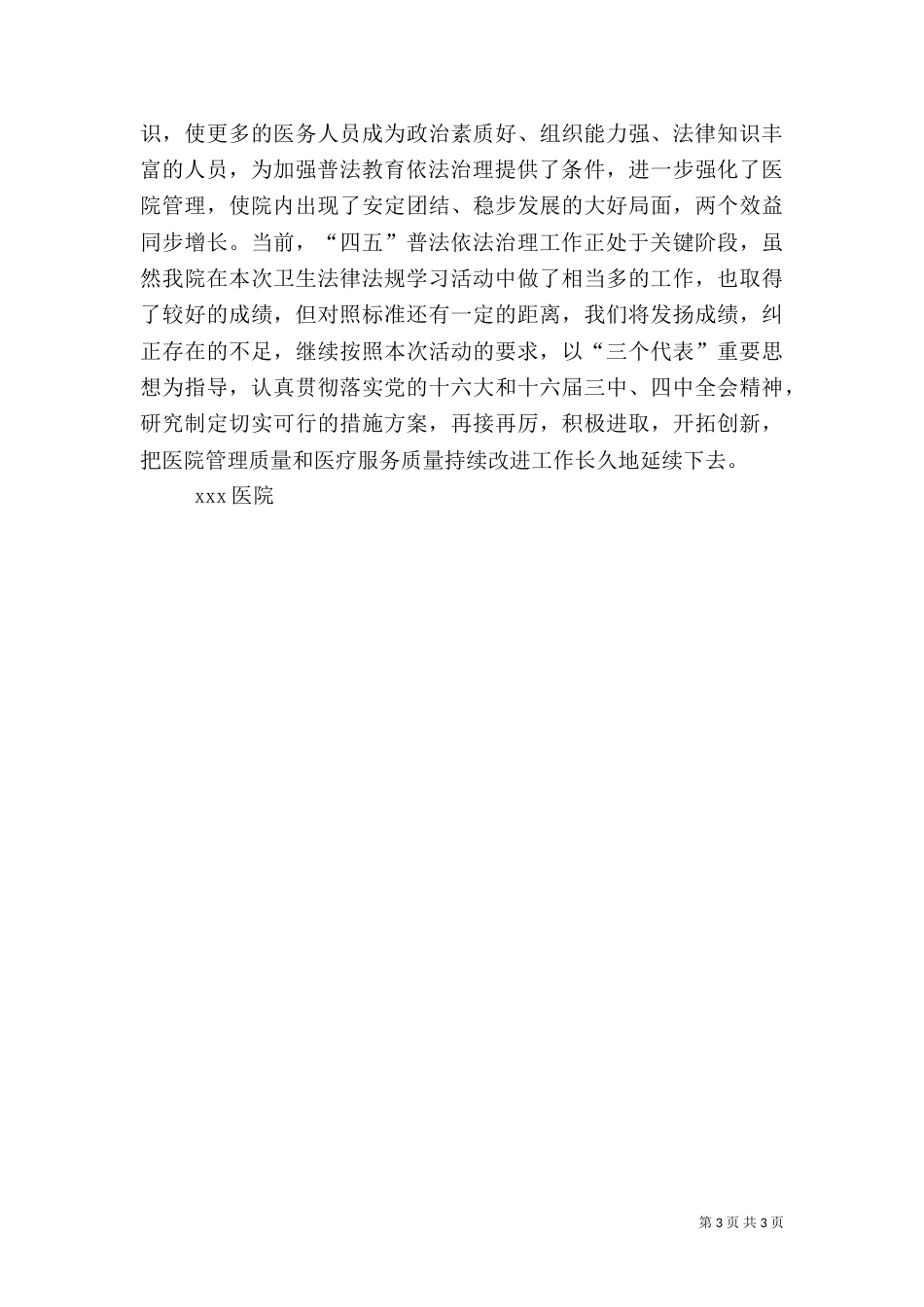 识，使更多的医务人员成为政治素质好、组织能力强、法律知识丰富的人员，为加强普法教育依法治理提供了条件，进一步强化了医院管理，使院内出现了安定团结、稳步发展的大好局面，两个效益同步增长。当前，“四五”普法依法治理工作正处于关键阶段，虽然我院在本次卫生法律法规学习活动中做了相当多的工作，也取得了较好的成绩，但对照标准还有一定的距离，我们将发扬成绩，纠正存在的不足，继续按照本次活动的要求，以“三个代表”重要思想为指导，认真贯彻落实党的十六大和十六届三中、四中全会精神，研究制定切实可行的措施方案，再接再厉，积极进取，开拓创新，把医院管理质量和医疗服务质量持续改进工作长久地延续下去。

xxx 医院

第 3 页 共 3 页